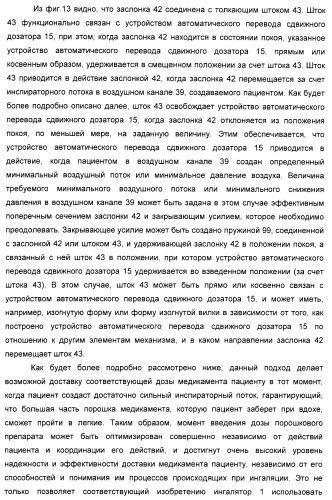 Из фиг.13 видно, что заслонка 42 соединена с толкающим штоком 43. Шток 43 функционально связан с устройством автоматического перевода сдвижного дозатора 15, при этом, когда заслонка 42 находится в состоянии покоя, указанное устройство автоматического перевода сдвижного дозатора 15, прямым или косвенным образом, удерживается в смещенном положении за счет штока 43. Шток 43 приводится в действие заслонкой 42, когда заслонка 42 перемещается за счет инспираторного потока в воздушном канале 39, создаваемого пациентом. Как будет более подробно описано далее, шток 43 освобождает устройство автоматического перевода сдвижного дозатора 15, когда заслонка 42 отклоняется из положения покоя, по меньшей мере, на заданную величину. Этим обеспечивается, что устройство автоматического перевода сдвижного дозатора 15 приводится в действие, когда пациентом в воздушном канале 39 создан определенный минимальный воздушный поток или минимальное давление воздуха. Величина требуемого минимального воздушного потока или минимального снижения давления в воздушном канале 39 может быть задана в этом случае эффективным поперечным сечением заслонки 42 и закрывающим усилием, которое необходимо преодолевать. Закрывающее усилие может быть создано пружиной 99, соединенной с заслонкой 42 или штоком 43, и удерживающей заслонку 42 в положении покоя, а связанный с ней шток 43 в положении, при котором устройство автоматического перевода сдвижного дозатора 15 удерживается во взведенном положении (за счет штока 43). В этом случае, шток 43 может быть прямо или косвенно связан с устройством автоматического перевода сдвижного дозатора 15, и может иметь, например, изогнутую форму или форму изогнутой вилки в зависимости от того, как построено устройство автоматического перевода сдвижного дозатора 15 по отношению к другим элементам механизма, и в каком направлении заслонка 42 перемещает шток 43.

Как будет более подробно рассмотрено ниже, данный подход делает возможной доставку соответствующей дозы медикамента пациенту в тот момент, когда пациент создаст достаточно сильный инспираторный поток, гарантирующий, что большая часть порошка медикамента, которую пациент заберет при вдохе, сможет пройти в легкие. Таким образом, момент введения дозы порошкового препарата может быть оптимизирован совершенно независимо от действий пациента и координации его действий, и достигнут очень высокий уровень надежности и эффективности доставки медикамента пациенту, независимо от его способностей и понимания им процессов происходящих при ингаляции. Это не только позволяет соответствующий изобретению ингалятор 1 использовать